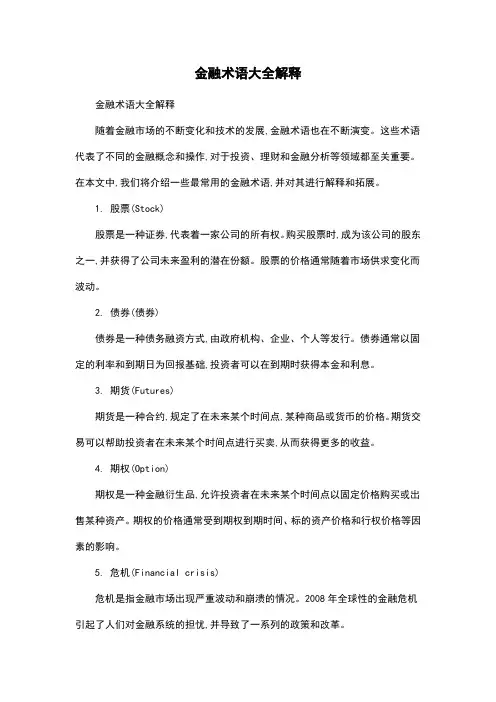 金融术语大全解释

金融术语大全解释

随着金融市场的不断变化和技术的发展，金融术语也在不断演变。这些术语代表了不同的金融概念和操作，对于投资、理财和金融分析等领域都至关重要。在本文中，我们将介绍一些最常用的金融术语，并对其进行解释和拓展。

1. 股票(Stock)

股票是一种证券，代表着一家公司的所有权。购买股票时，成为该公司的股东之一，并获得了公司未来盈利的潜在份额。股票的价格通常随着市场供求变化而波动。

2. 债券(债券)

债券是一种债务融资方式，由政府机构、企业、个人等发行。债券通常以固定的利率和到期日为回报基础，投资者可以在到期时获得本金和利息。

3. 期货(Futures)

期货是一种合约，规定了在未来某个时间点，某种商品或货币的价格。期货交易可以帮助投资者在未来某个时间点进行买卖，从而获得更多的收益。

4. 期权(Option)

期权是一种金融衍生品，允许投资者在未来某个时间点以固定价格购买或出售某种资产。期权的价格通常受到期权到期时间、标的资产价格和行权价格等因素的影响。

5. 危机(Financial crisis)

危机是指金融市场出现严重波动和崩溃的情况。2008 年全球性的金融危机引起了人们对金融系统的担忧，并导致了一系列的政策和改革。